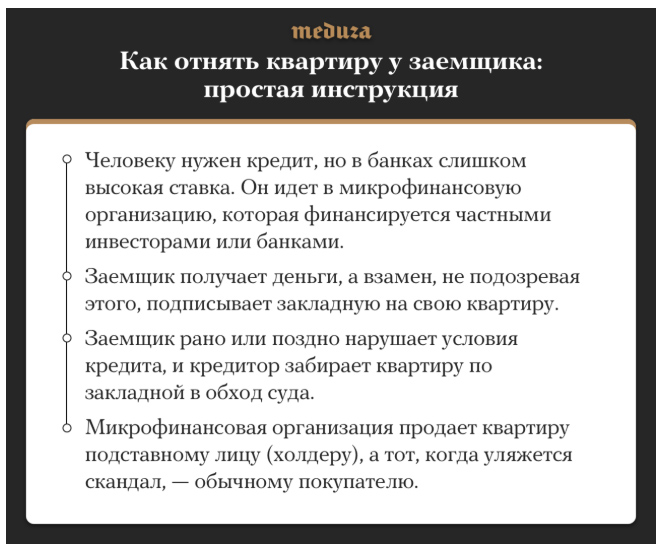 meduza

Как отнять квартиру у заемщика: простая инструкция

Человеку нужен кредит, но в банках слишком высокая ставка. Он идет в микрофинансовую организацию, которая финансируется частными инвесторами или банками.

Заемщик получает деньги, а взамен, не подозревая этого, подписывает закладную на свою квартиру.

Заемщик рано или поздно нарушает условия кредита, и кредитор забирает квартиру по закладной в обход суда.

Микрофинансовая организация продает квартиру подставному лицу (холдеру), а тот, когда уляжется скандал, — обычному покупателю.